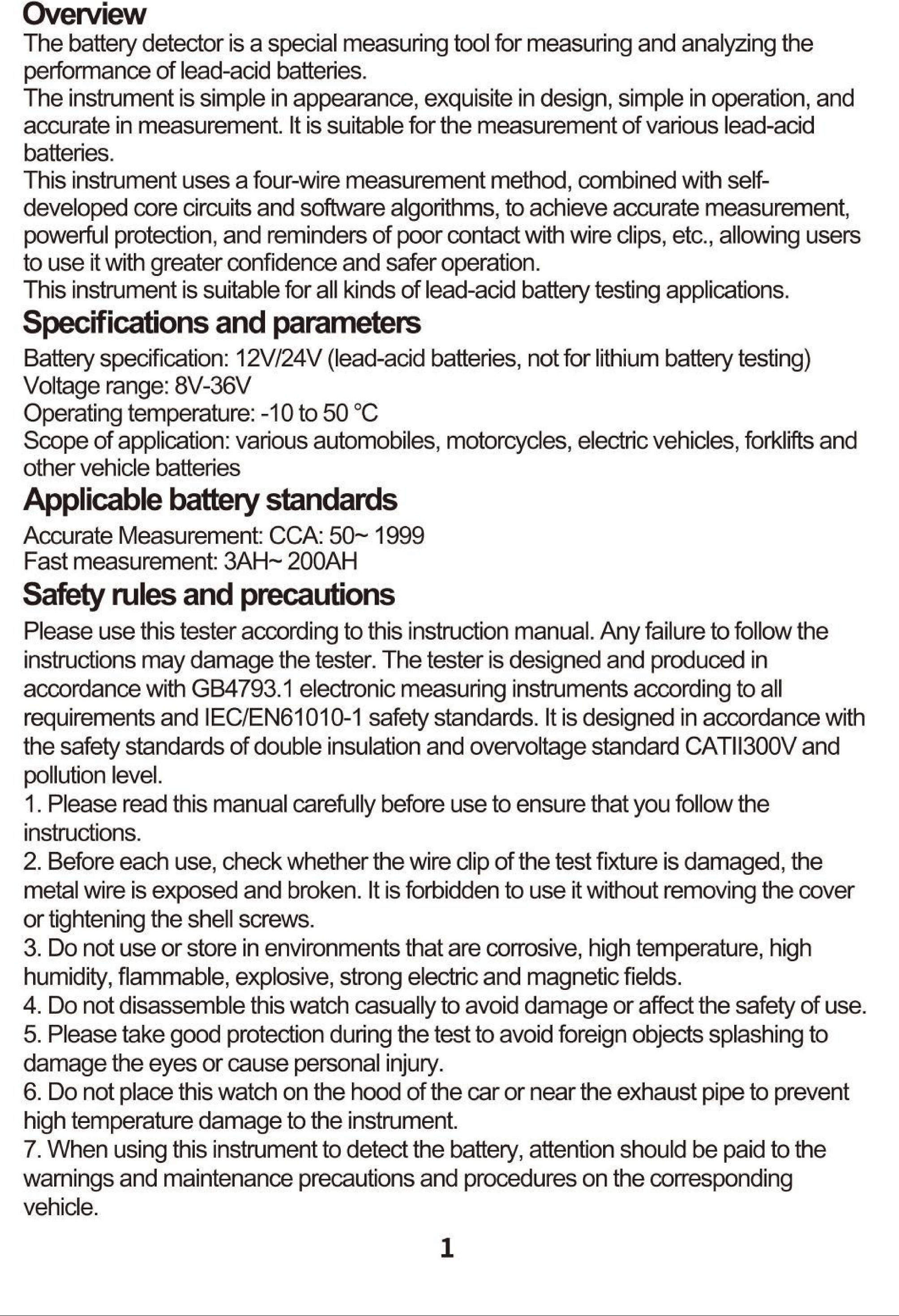 Overview
The battery detector is a special measuring tool for measuring and analyzing the performance of lead-acid batteries.

The instrument is simple in appearance, exquisite in design, simple in operation, and accurate in measurement. It is suitable for the measurement of various lead-acid batteries.

This instrument uses a four-wire measurement method, combined with self-developed core circuits and software algorithms, to achieve accurate measurement, powerful protection, and reminders of poor contact with wire clips, etc., allowing users to use it with greater confidence and safer operation.

This instrument is suitable for all kinds of lead-acid battery testing applications.

Specifications and parameters
Battery specification: 12V/24V (lead-acid batteries, not for lithium battery testing)
Voltage range: 8V-36V
Operating temperature: -10 to 50 °C
Scope of application: various automobiles, motorcycles, electric vehicles, forklifts and other vehicle batteries

Applicable battery standards
Accurate Measurement: CCA: 50~ 1999
Fast measurement: 3AH~ 200AH

Safety rules and precautions
Please use this tester according to this instruction manual. Any failure to follow the instructions may damage the tester. The tester is designed and produced in accordance with GB4793.1 electronic measuring instruments according to all requirements and IEC/EN61010-1 safety standards. It is designed in accordance with the safety standards of double insulation and overvoltage standard CATII300V and pollution level.

1. Please read this manual carefully before use to ensure that you follow the instructions.

2. Before each use, check whether the wire clip of the test fixture is damaged, the metal wire is exposed and broken. It is forbidden to use it without removing the cover or tightening the shell screws.

3. Do not use or store in environments that are corrosive, high temperature, high humidity, flammable, explosive, strong electric and magnetic fields.

4. Do not disassemble this watch casually to avoid damage or affect the safety of use.

5. Please take good protection during the test to avoid foreign objects splashing to damage the eyes or cause personal injury.

6. Do not place this watch on the hood of the car or near the exhaust pipe to prevent high temperature damage to the instrument.

7. When using this instrument to detect the battery, attention should be paid to the warnings and maintenance precautions and procedures on the corresponding vehicle.

1